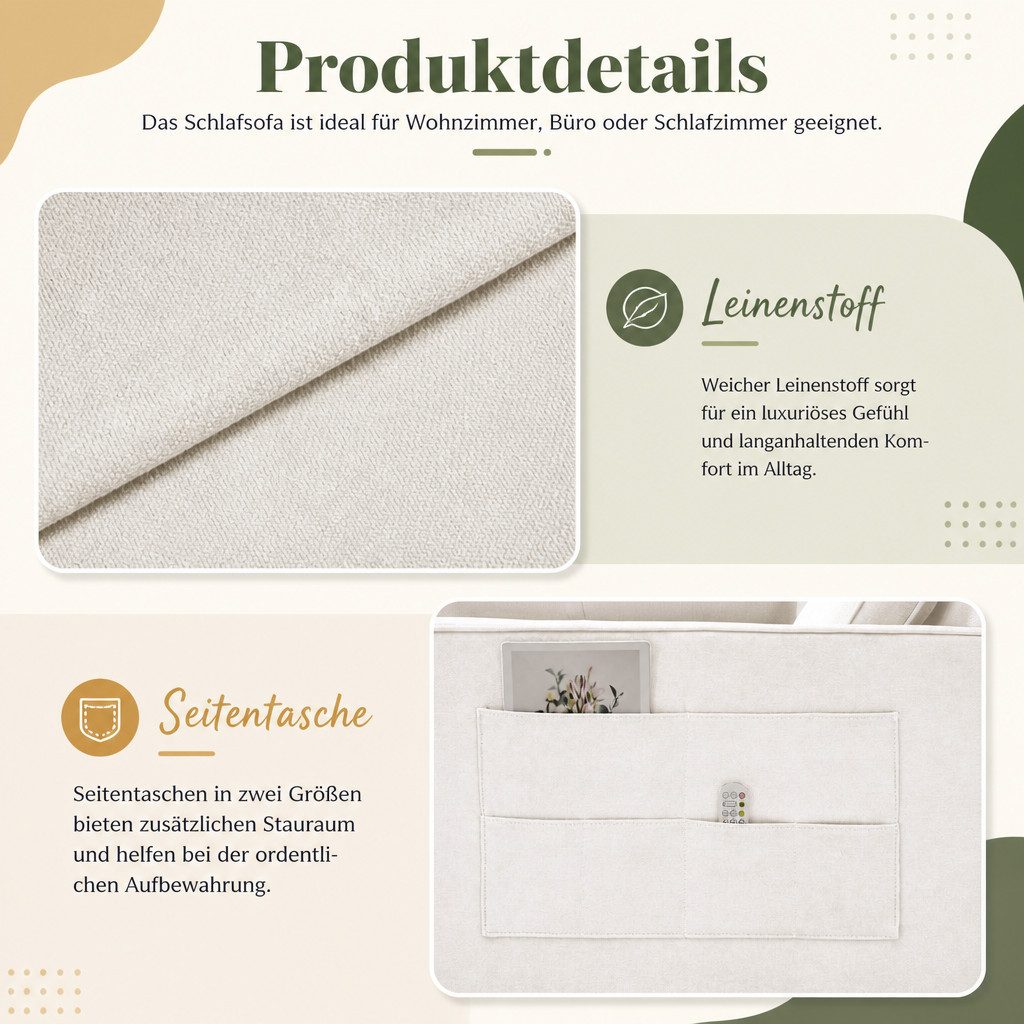 Produktdetails

Das Schlafsofa ist ideal für Wohnzimmer, Büro oder Schlafzimmer geeignet.

Leinenstoff

Weicher Leinenstoff sorgt für ein luxuriöses Gefühl und langanhaltenden Komfort im Alltag.

Seitentasche

Seitentaschen in zwei Größen bieten zusätzlichen Stauraum und helfen bei der ordentlichen Aufbewahrung.